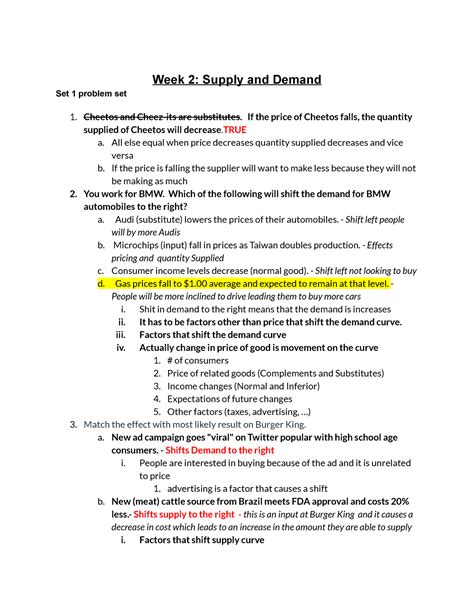 Week 2: Supply and Demand

Set 1 problem set

1. Cheetos and Cheez-its are substitutes. If the price of Cheetos falls, the quantity supplied of Cheetos will decrease.TRUE
a. All else equal when price decreases quantity supplied decreases and vice versa
b. If the price is falling the supplier will want to make less because they will not be making as much
2. You work for BMW. Which of the following will shift the demand for BMW automobiles to the right?
a. Audi (substitute) lowers the prices of their automobiles. - Shift left people will by more Audis
b. Microchips (input) fall in prices as Taiwan doubles production. - Effects pricing and quantity Supplied
c. Consumer income levels decrease (normal good). - Shift left not looking to buy
d. Gas prices fall to $1.00 average and expected to remain at that level. - People will be more inclined to drive leading them to buy more cars
i. Shit in demand to the right means that the demand is increases
ii. It has to be factors other than price that shift the demand curve.
iii. Factors that shift the demand curve
iv. Actually change in price of good is movement on the curve
1. # of consumers
2. Price of related goods (Complements and Substitutes)
3. Income changes (Normal and Inferior)
4. Expectations of future changes
5. Other factors (taxes, advertising, ...)
3. Match the effect with most likely result on Burger King.
a. New ad campaign goes "viral" on Twitter popular with high school age consumers. - Shifts Demand to the right
i. People are interested in buying because of the ad and it is unrelated to price
1. advertising is a factor that causes a shift
b. New (meat) cattle source from Brazil meets FDA approval and costs 20% less.- Shifts supply to the right - this is an input at Burger King and it causes a decrease in cost which leads to an increase in the amount they are able to supply
i. Factors that shift supply curve